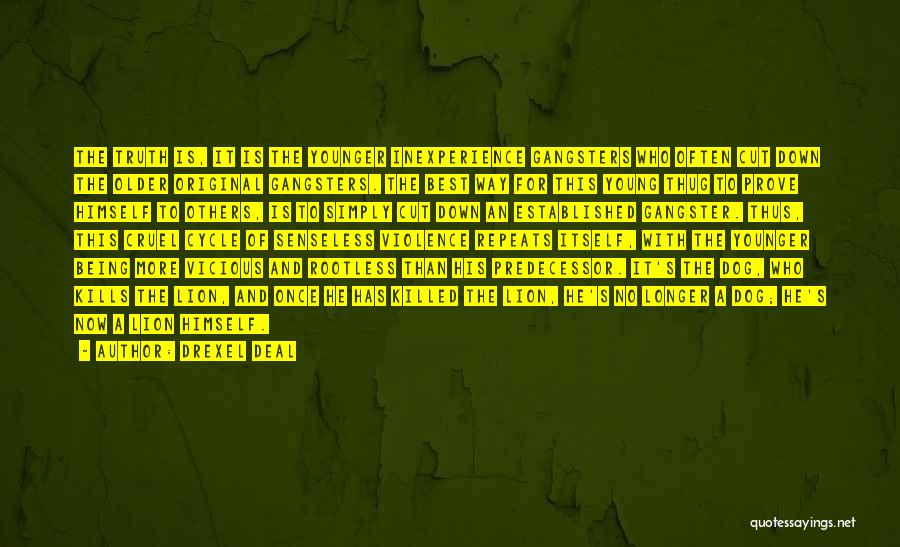 THE TRUTH IS, IT IS THE YOUNGER INEXPERIENCE GANGSTERS WHO OFTEN CUT DOWN THE OLDER ORIGINAL GANGSTERS. THE BEST WAY FOR THIS YOUNG THUG TO PROVE HIMSELF TO OTHERS, IS TO SIMPLY CUT DOWN AN ESTABLISHED GANGSTER. THUS, THIS CRUEL CYCLE OF SENSELESS VIOLENCE REPEATS ITSELF, WITH THE YOUNGER BEING MORE VICIOUS AND ROOTLESS THAN HIS PREDECESSOR. IT'S THE DOG, WHO KILLS THE LION, AND ONCE HE HAS KILLED THE LION, HE'S NO LONGER A DOG; HE'S NOW A LION HIMSELF.

- AUTHOR: DREXEL DEAL

quotessayings.net